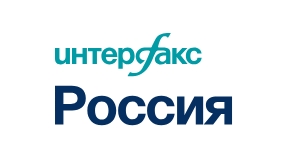 интерфакс
Россия